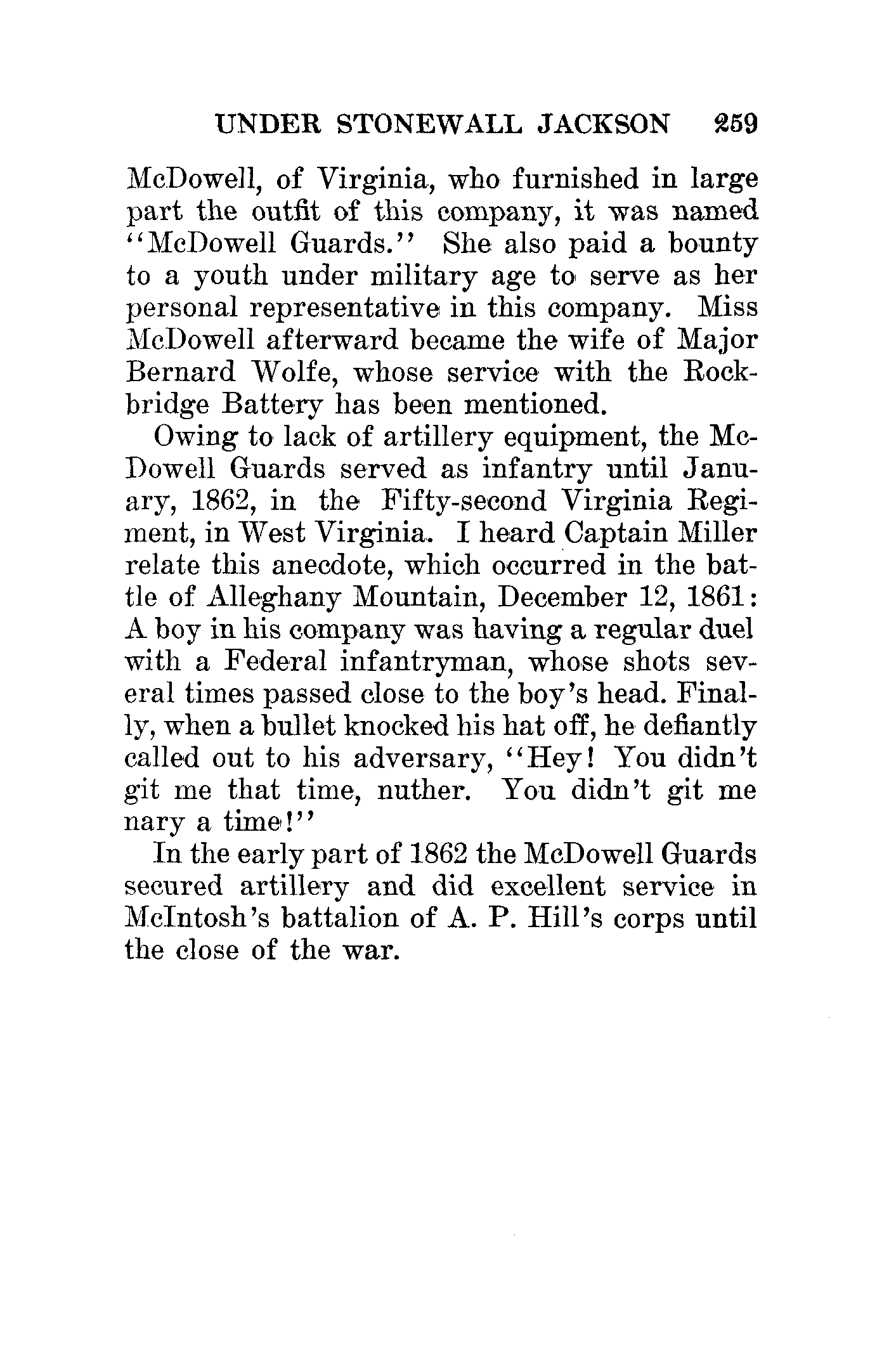 UNDER STONEWALL JACKSON 259

McDowell, of Virginia, who furnished in large part the outfit of this company, it was named "McDowell Guards." She also paid a bounty to a youth under military age to serve as her personal representative in this company. Miss McDowell afterward became the wife of Major Bernard Wolfe, whose service with the Rockbridge Battery has been mentioned.

Owing to lack of artillery equipment, the McDowell Guards served as infantry until January, 1862, in the Fifty-second Virginia Regiment, in West Virginia. I heard Captain Miller relate this anecdote, which occurred in the battle of Alleghany Mountain, December 12, 1861: A boy in his company was having a regular duel with a Federal infantryman, whose shots several times passed close to the boy's head. Finally, when a bullet knocked his hat off, he defiantly called out to his adversary, "Hey! You didn't git me that time, nuther. You didn't git me nary a time!"

In the early part of 1862 the McDowell Guards secured artillery and did excellent service in McIntosh's battalion of A. P. Hill's corps until the close of the war.